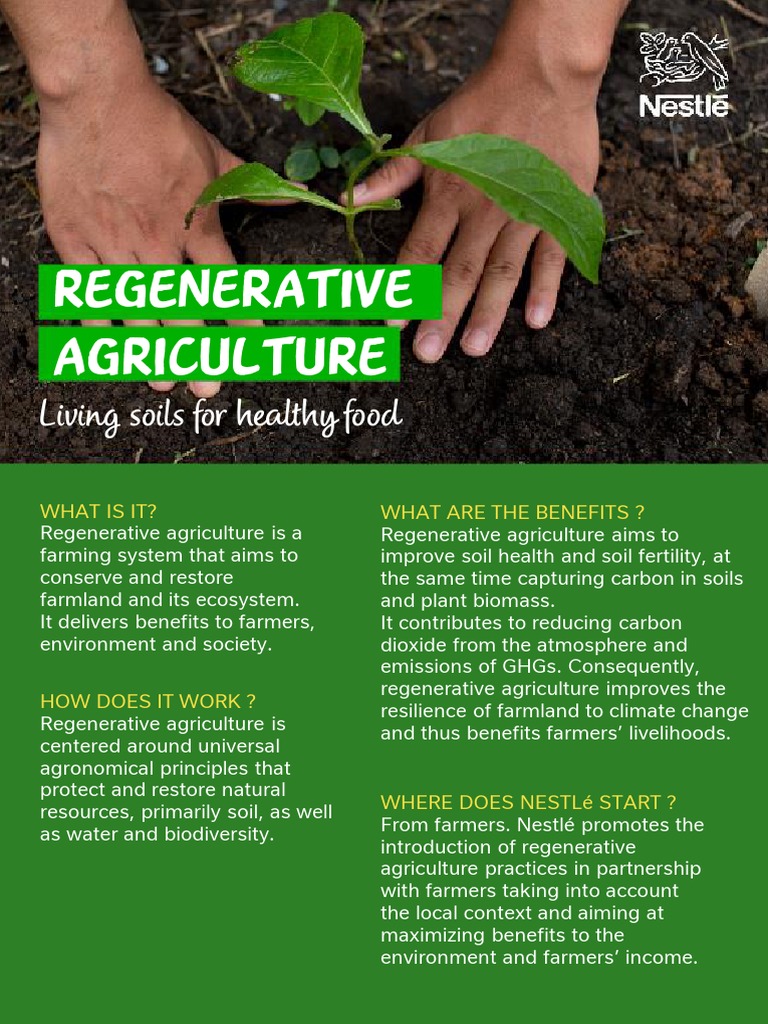 Nestlé

REGENERATIVE AGRICULTURE

Living soils for healthy food

WHAT IS IT?
Regenerative agriculture is a farming system that aims to conserve and restore farmland and its ecosystem. It delivers benefits to farmers, environment and society.

HOW DOES IT WORK ?
Regenerative agriculture is centered around universal agronomical principles that protect and restore natural resources, primarily soil, as well as water and biodiversity.

WHAT ARE THE BENEFITS ?
Regenerative agriculture aims to improve soil health and soil fertility, at the same time capturing carbon in soils and plant biomass.
It contributes to reducing carbon dioxide from the atmosphere and emissions of GHGs. Consequently, regenerative agriculture improves the resilience of farmland to climate change and thus benefits farmers' livelihoods.

WHERE DOES NESTLé START ?
From farmers. Nestlé promotes the introduction of regenerative agriculture practices in partnership with farmers taking into account the local context and aiming at maximizing benefits to the environment and farmers' income.